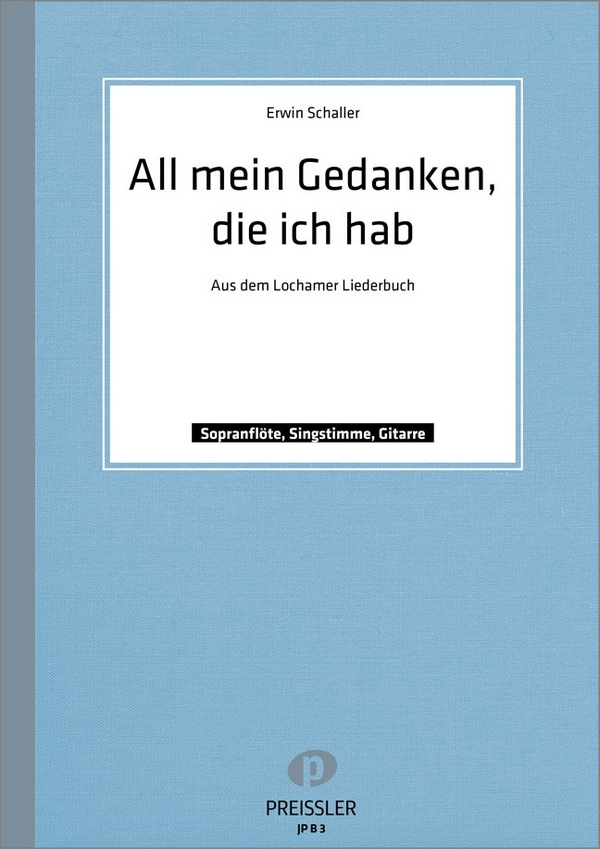 Erwin Schaller

All mein Gedanken, die ich hab

Aus dem Lochamer Liederbuch

Sopranflöte, Singstimme, Gitarre

p

PREISSLER

JP B 3